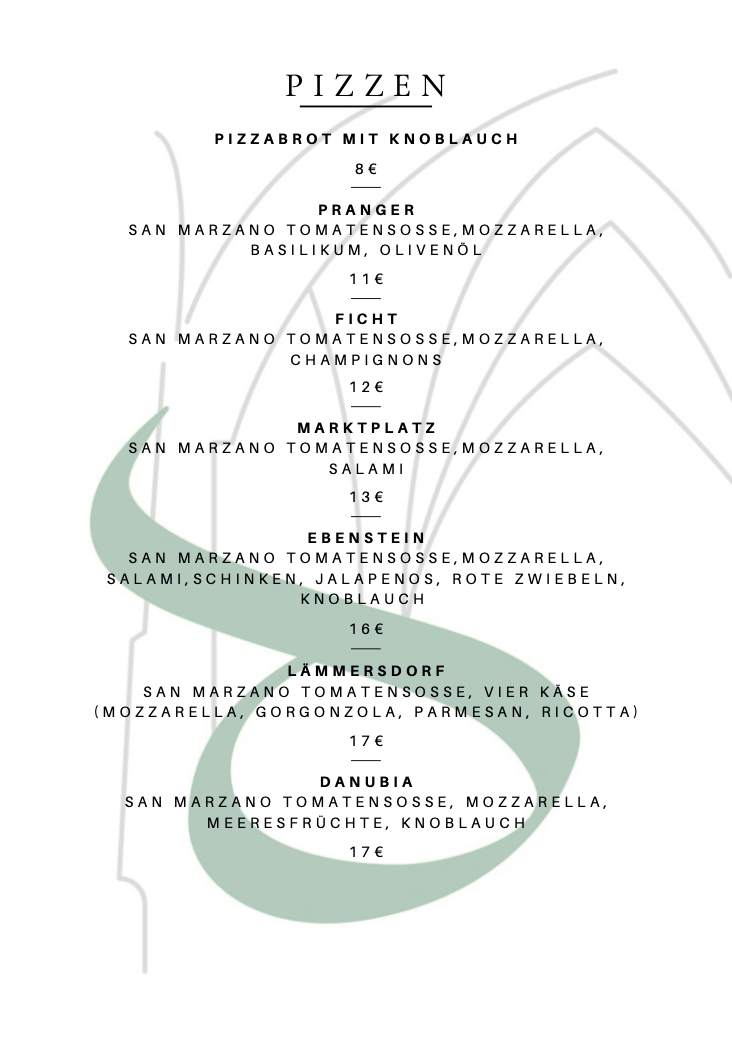 PIZZEN

PIZZABROT MIT KNOBLAUCH

8€

PRANGER
SAN MARZANO TOMATENSOSSE,MOZZARELLA, BASILIKUM, OLIVENÖL

11€

FICHT
SAN MARZANO TOMATENSOSSE,MOZZARELLA, CHAMPIGNONS

12€

MARKTPLATZ
SAN MARZANO TOMATENSOSSE,MOZZARELLA, SALAMI

13€

EBENSTEIN
SAN MARZANO TOMATENSOSSE,MOZZARELLA, SALAMI,SCHINKEN, JALAPENOS, ROTE ZWIEBELN, KNOBLAUCH

16€

LÄMMERSDORF
SAN MARZANO TOMATENSOSSE, VIER KÄSE (MOZZARELLA, GORGONZOLA, PARMESAN, RICOTTA)

17€

DANUBIA
SAN MARZANO TOMATENSOSSE, MOZZARELLA, MEERESFRÜCHTE, KNOBLAUCH

17€